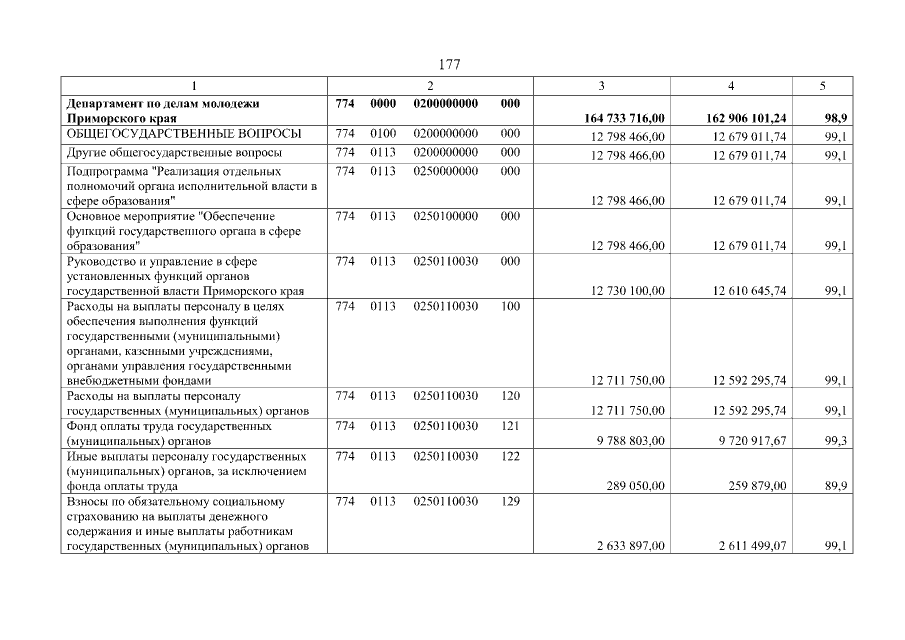 177

| 1 | 2 | 3 | 4 | 5 |
|---|---|---|---|---|
| Департамент по делам молодежи Приморского края | 774 0000 0200000000 000 | 164 733 716,00 | 162 906 101,24 | 98,9 |
| ОБЩЕГОСУДАРСТВЕННЫЕ ВОПРОСЫ | 774 0100 0200000000 000 | 12 798 466,00 | 12 679 011,74 | 99,1 |
| Другие общегосударственные вопросы | 774 0113 0200000000 000 | 12 798 466,00 | 12 679 011,74 | 99,1 |
| Подпрограмма "Реализация отдельных полномочий органа исполнительной власти в сфере образования" | 774 0113 0250000000 000 | 12 798 466,00 | 12 679 011,74 | 99,1 |
| Основное мероприятие "Обеспечение функций государственного органа в сфере образования" | 774 0113 0250100000 000 | 12 798 466,00 | 12 679 011,74 | 99,1 |
| Руководство и управление в сфере установленных функций органов государственной власти Приморского края | 774 0113 0250110030 000 | 12 730 100,00 | 12 610 645,74 | 99,1 |
| Расходы на выплаты персоналу в целях обеспечения выполнения функций государственными (муниципальными) органами, казенными учреждениями, органами управления государственными внебюджетными фондами | 774 0113 0250110030 100 | 12 711 750,00 | 12 592 295,74 | 99,1 |
| Расходы на выплаты персоналу государственных (муниципальных) органов | 774 0113 0250110030 120 | 12 711 750,00 | 12 592 295,74 | 99,1 |
| Фонд оплаты труда государственных (муниципальных) органов | 774 0113 0250110030 121 | 9 788 803,00 | 9 720 917,67 | 99,3 |
| Иные выплаты персоналу государственных (муниципальных) органов, за исключением фонда оплаты труда | 774 0113 0250110030 122 | 289 050,00 | 259 879,00 | 89,9 |
| Взносы по обязательному социальному страхованию на выплаты денежного содержания и иные выплаты работникам государственных (муниципальных) органов | 774 0113 0250110030 129 | 2 633 897,00 | 2 611 499,07 | 99,1 |